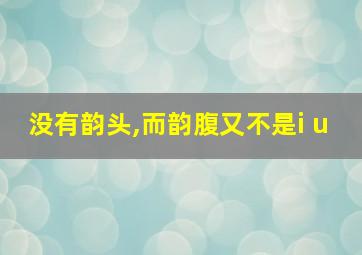 没有韵头,而韵腹又不是i u